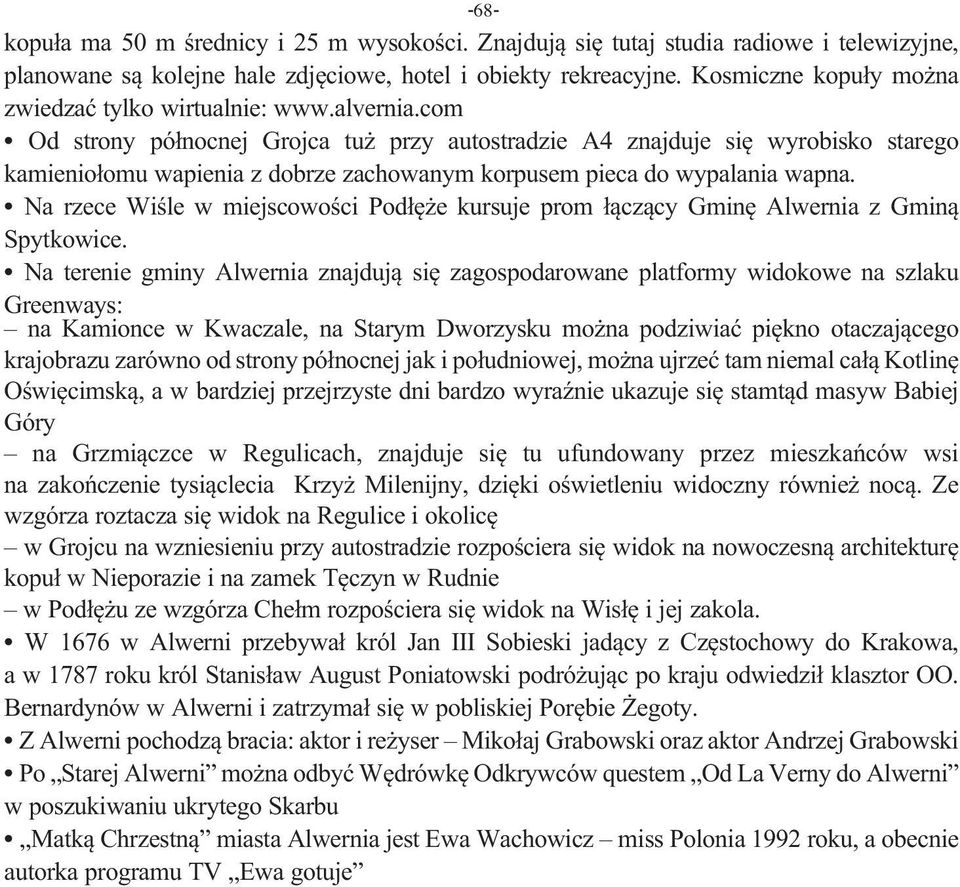 -68-

kopuła ma 50 m średnicy i 25 m wysokości. Znajdują się tutaj studia radiowe i telewizyjne, planowane są kolejne hale zdjęciowe, hotel i obiekty rekreacyjne. Kosmiczne kopuły można zwiedzać tylko wirtualnie: www.alvernia.com

• Od strony północnej Grojca tuż przy autostradzie A4 znajduje się wyrobisko starego kamieniołomu wapienia z dobrze zachowanym korpusem pieca do wypalania wapna.

• Na rzece Wiśle w miejscowości Podłęże kursuje prom łączący Gminę Alwernia z Gminą Spytkowice.

• Na terenie gminy Alwernia znajdują się zagospodarowane platformy widokowe na szlaku Greenways:

– na Kamionce w Kwaczale, na Starym Dworzysku można podziwiać piękno otaczającego krajobrazu zarówno od strony północnej jak i południowej, można ujrzeć tam niemal całą Kotlinę Oświęcimską, a w bardziej przejrzyste dni bardzo wyraźnie ukazuje się stamtąd masyw Babiej Góry

– na Grzmiączce w Regulicach, znajduje się tu ufundowany przez mieszkańców wsi na zakończenie tysiąclecia Krzyż Milenijny, dzięki oświetleniu widoczny również nocą. Ze wzgórza roztacza się widok na Regulice i okolicę

– w Grojcu na wzniesieniu przy autostradzie rozpościera się widok na nowoczesną architekturę kopuł w Nieporazie i na zamek Tęczyn w Rudnie

– w Podłężu ze wzgórza Chełm rozpościera się widok na Wisłę i jej zakola.

• W 1676 w Alwerni przebywał król Jan III Sobieski jadący z Częstochowy do Krakowa, a w 1787 roku król Stanisław August Poniatowski podróżując po kraju odwiedził klasztor OO. Bernardynów w Alwerni i zatrzymał się w pobliskiej Porębie Żegoty.

• Z Alwerni pochodzą bracia: aktor i reżyser – Mikołaj Grabowski oraz aktor Andrzej Grabowski

• Po „Starej Alwerni” można odbyć Wędrówkę Odkrywców questem „Od La Verny do Alwerni” w poszukiwaniu ukrytego Skarbu

• „Matką Chrzestną” miasta Alwernia jest Ewa Wachowicz – miss Polonia 1992 roku, a obecnie autorka programu TV „Ewa gotuje”